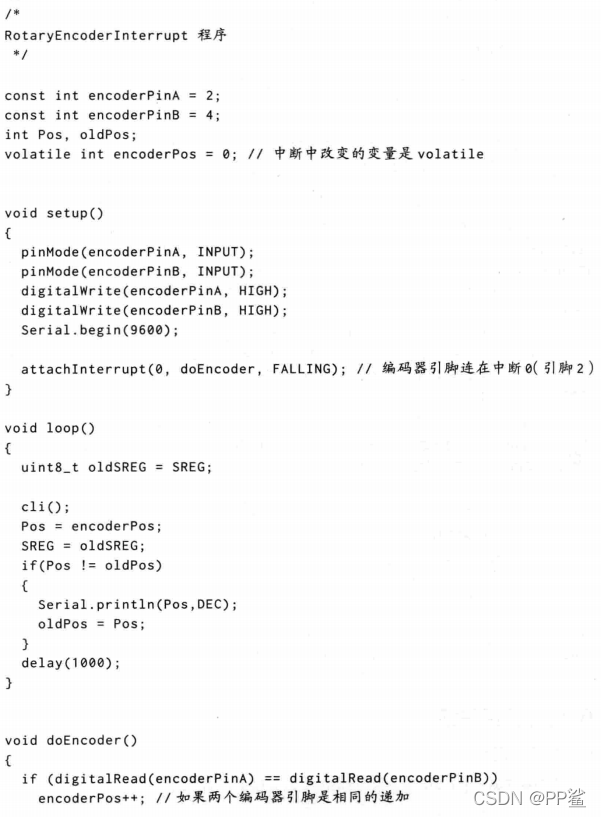 /*
RotaryEncoderInterrupt 程序
 */

const int encoderPinA = 2;
const int encoderPinB = 4;
int Pos, oldPos;
volatile int encoderPos = 0; // 中断中改变的变量是 volatile

void setup()
{
  pinMode(encoderPinA, INPUT);
  pinMode(encoderPinB, INPUT);
  digitalWrite(encoderPinA, HIGH);
  digitalWrite(encoderPinB, HIGH);
  Serial.begin(9600);

  attachInterrupt(0, doEncoder, FALLING); // 编码器引脚连在中断 0( 引脚 2 )
}

void loop()
{
  uint8_t oldSREG = SREG;

  cli();
  Pos = encoderPos;
  SREG = oldSREG;
  if(Pos != oldPos)
  {
    Serial.println(Pos,DEC);
    oldPos = Pos;
  }
  delay(1000);
}

void doEncoder()
{
  if (digitalRead(encoderPinA) == digitalRead(encoderPinB))
    encoderPos++; // 如果两个编码器引脚是相同的递加

CSDN @PP鲨